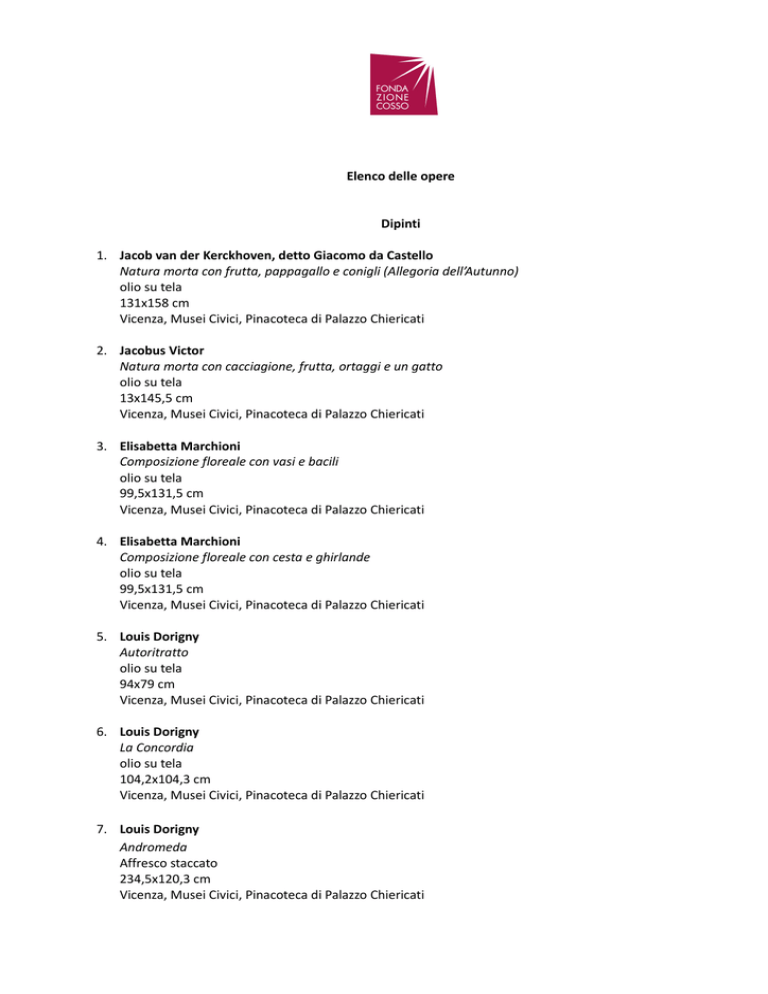 FONDA
ZIONE
COSSO

Elenco delle opere

Dipinti

1. Jacob van der Kerckhoven, detto Giacomo da Castello
Natura morta con frutta, pappagallo e conigli (Allegoria dell'Autunno)
olio su tela
131x158 cm
Vicenza, Musei Civici, Pinacoteca di Palazzo Chiericati

2. Jacobus Victor
Natura morta con cacciagione, frutta, ortaggi e un gatto
olio su tela
13x145,5 cm
Vicenza, Musei Civici, Pinacoteca di Palazzo Chiericati

3. Elisabetta Marchioni
Composizione floreale con vasi e bacili
olio su tela
99,5x131,5 cm
Vicenza, Musei Civici, Pinacoteca di Palazzo Chiericati

4. Elisabetta Marchioni
Composizione floreale con cesta e ghirlande
olio su tela
99,5x131,5 cm
Vicenza, Musei Civici, Pinacoteca di Palazzo Chiericati

5. Louis Dorigny
Autoritratto
olio su tela
94x79 cm
Vicenza, Musei Civici, Pinacoteca di Palazzo Chiericati

6. Louis Dorigny
La Concordia
olio su tela
104,2x104,3 cm
Vicenza, Musei Civici, Pinacoteca di Palazzo Chiericati

7. Louis Dorigny
Andromeda
Affresco staccato
234,5x120,3 cm
Vicenza, Musei Civici, Pinacoteca di Palazzo Chiericati